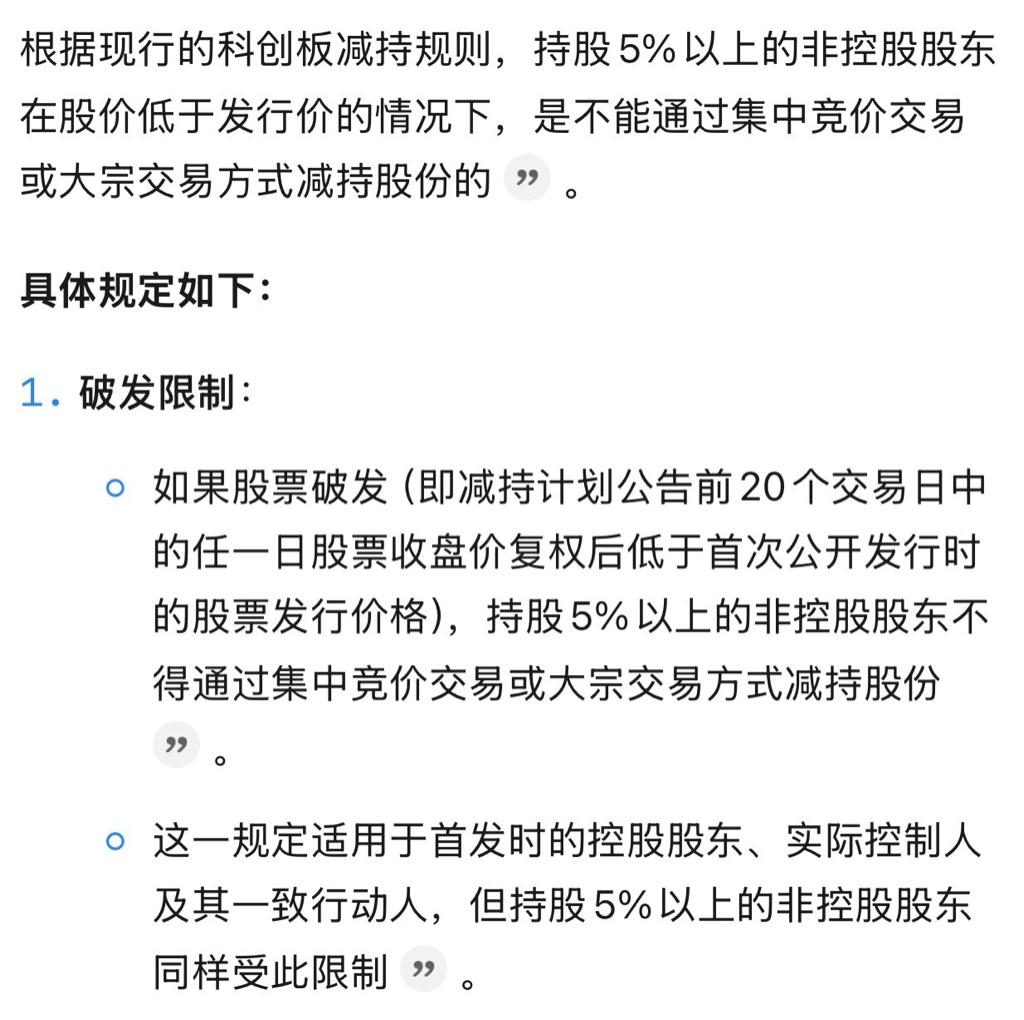 根据现行的科创板减持规则，持股 5% 以上的非控股股东在股价低于发行价的情况下，是不能通过集中竞价交易或大宗交易方式减持股份的 ” 。

具体规定如下：

1. 破发限制：

○ 如果股票破发（即减持计划公告前 20 个交易日中的任一日股票收盘价复权后低于首次公开发行时的股票发行价格），持股 5% 以上的非控股股东不得通过集中竞价交易或大宗交易方式减持股份 ” 。

○ 这一规定适用于首发时的控股股东、实际控制人及其一致行动人，但持股 5% 以上的非控股股东同样受此限制 ” 。